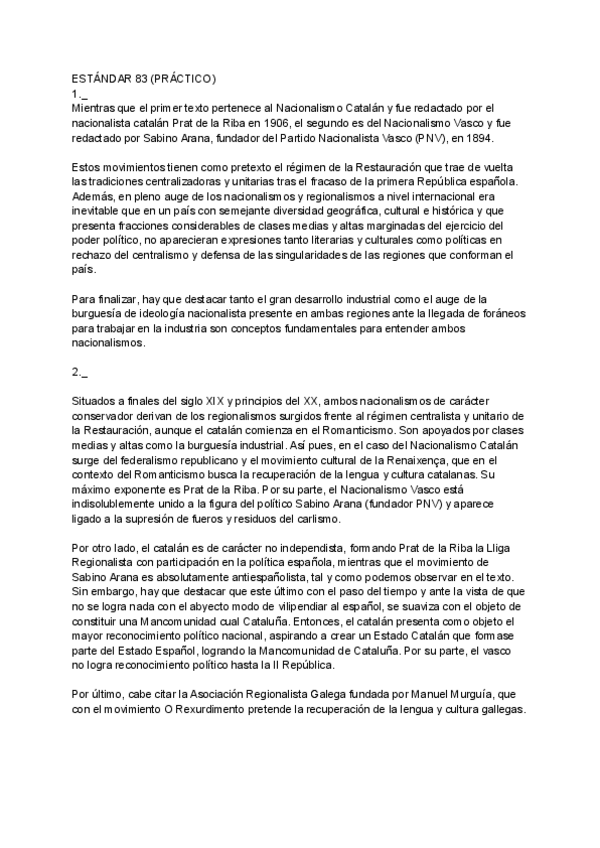 ESTÁNDAR 83 (PRÁCTICO)
1._
Mientras que el primer texto pertenece al Nacionalismo Catalán y fue redactado por el nacionalista catalán Prat de la Riba en 1906, el segundo es del Nacionalismo Vasco y fue redactado por Sabino Arana, fundador del Partido Nacionalista Vasco (PNV), en 1894.

Estos movimientos tienen como pretexto el régimen de la Restauración que trae de vuelta las tradiciones centralizadoras y unitarias tras el fracaso de la primera República española. Además, en pleno auge de los nacionalismos y regionalismos a nivel internacional era inevitable que en un país con semejante diversidad geográfica, cultural e histórica y que presenta fracciones considerables de clases medias y altas marginadas del ejercicio del poder político, no aparecieran expresiones tanto literarias y culturales como políticas en rechazo del centralismo y defensa de las singularidades de las regiones que conforman el país.

Para finalizar, hay que destacar tanto el gran desarrollo industrial como el auge de la burguesía de ideología nacionalista presente en ambas regiones ante la llegada de foráneos para trabajar en la industria son conceptos fundamentales para entender ambos nacionalismos.

2._

Situados a finales del siglo XIX y principios del XX, ambos nacionalismos de carácter conservador derivan de los regionalismos surgidos frente al régimen centralista y unitario de la Restauración, aunque el catalán comienza en el Romanticismo. Son apoyados por clases medias y altas como la burguesía industrial. Así pues, en el caso del Nacionalismo Catalán surge del federalismo republicano y el movimiento cultural de la Renaixença, que en el contexto del Romanticismo busca la recuperación de la lengua y cultura catalanas. Su máximo exponente es Prat de la Riba. Por su parte, el Nacionalismo Vasco está indisolublemente unido a la figura del político Sabino Arana (fundador PNV) y aparece ligado a la supresión de fueros y residuos del carlismo.

Por otro lado, el catalán es de carácter no independista, formando Prat de la Riba la Lliga Regionalista con participación en la política española, mientras que el movimiento de Sabino Arana es absolutamente antiespañolista, tal y como podemos observar en el texto. Sin embargo, hay que destacar que este último con el paso del tiempo y ante la vista de que no se logra nada con el abyecto modo de vilipendiar al español, se suaviza con el objeto de constituir una Mancomunidad cual Cataluña. Entonces, el catalán presenta como objeto el mayor reconocimiento político nacional, aspirando a crear un Estado Catalán que formase parte del Estado Español, logrando la Mancomunidad de Cataluña. Por su parte, el vasco no logra reconocimiento político hasta la II República.

Por último, cabe citar la Asociación Regionalista Galega fundada por Manuel Murguía, que con el movimiento O Rexurdimento pretende la recuperación de la lengua y cultura gallegas.